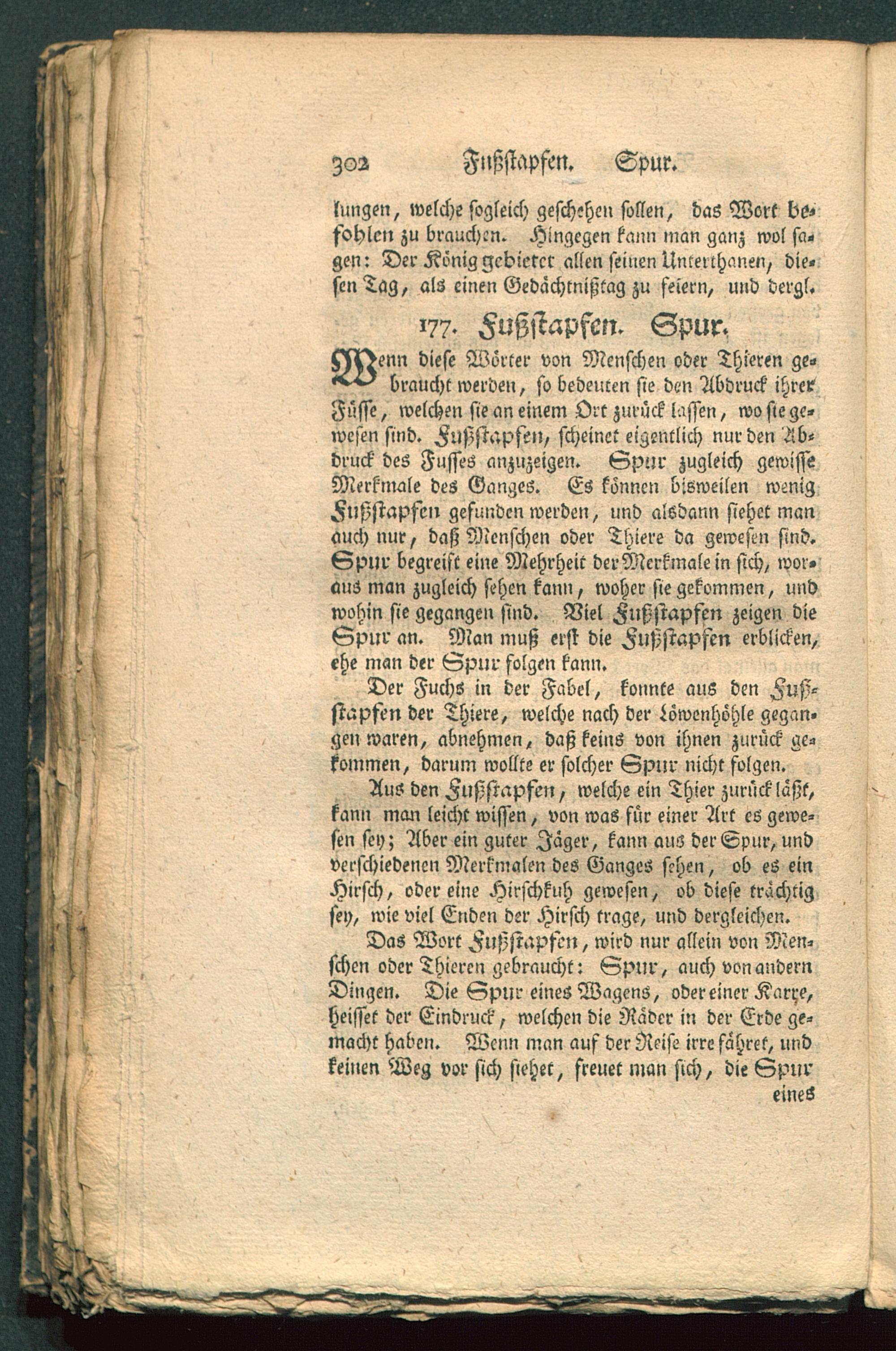 302 Fußstapfen. Spur.

lungen, welche sogleich geschehen sollen, das Wort befohlen zu brauchen. Hingegen kann man ganz wol sagen: Der König gebietet allen seinen Unterthanen, diesen Tag, als einen Gedächtnißtag zu feiern, und dergl.

177. Fußstapfen. Spur.

Wenn diese Wörter von Menschen oder Thieren gebraucht werden, so bedeuten sie den Abdruck ihrer Füsse, welchen sie an einem Ort zurück lassen, wo sie gewesen sind. Fußstapfen, scheinet eigentlich nur den Abdruck des Fusses anzuzeigen. Spur zugleich gewisse Merkmale des Ganges. Es können bisweilen wenig Fußstapfen gefunden werden, und alsdann siehet man auch nur, daß Menschen oder Thiere da gewesen sind. Spur begreift eine Mehrheit der Merkmale in sich, woraus man zugleich sehen kann, woher sie gekommen, und wohin sie gegangen sind. Viel Fußstapfen zeigen die Spur an. Man muß erst die Fußstapfen erblicken, ehe man der Spur folgen kann.

Der Fuchs in der Fabel, konnte aus den Fußstapfen der Thiere, welche nach der Löwenhöhle gegangen waren, abnehmen, daß keins von ihnen zurück gekommen, darum wollte er solcher Spur nicht folgen.

Aus den Fußstapfen, welche ein Thier zurück läßt, kann man leicht wissen, von was für einer Art es gewesen sey; Aber ein guter Jäger, kann aus der Spur, und verschiedenen Merkmalen des Ganges sehen, ob es ein Hirsch, oder eine Hirschkuh gewesen, ob diese trächtig sey, wie viel Enden der Hirsch trage, und dergleichen.

Das Wort Fußstapfen, wird nur allein von Menschen oder Thieren gebraucht: Spur, auch von andern Dingen. Die Spur eines Wagens, oder einer Karre, heisset der Eindruck, welchen die Räder in der Erde gemacht haben. Wenn man auf der Reise irre fähret, und keinen Weg vor sich siehet, freuet man sich, die Spur eines